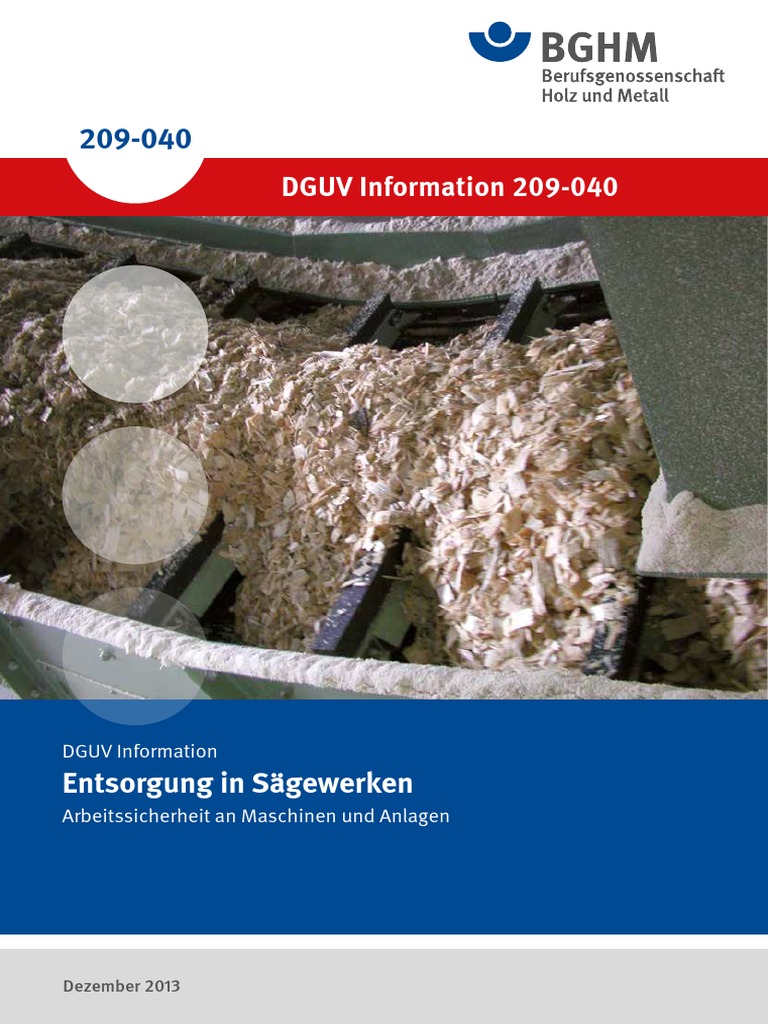 BGHM
Berufsgenossenschaft
Holz und Metall

209-040

DGUV Information 209-040

DGUV Information

Entsorgung in Sägewerken

Arbeitssicherheit an Maschinen und Anlagen

Dezember 2013